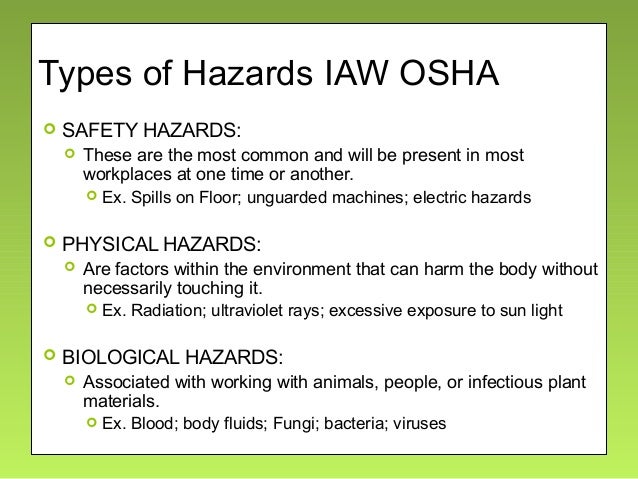 Types of Hazards IAW OSHA

SAFETY HAZARDS:

These are the most common and will be present in most workplaces at one time or another.

Ex. Spills on Floor; unguarded machines; electric hazards

PHYSICAL HAZARDS:

Are factors within the environment that can harm the body without necessarily touching it.

Ex. Radiation; ultraviolet rays; excessive exposure to sun light

BIOLOGICAL HAZARDS:

Associated with working with animals, people, or infectious plant materials.

Ex. Blood; body fluids; Fungi; bacteria; viruses